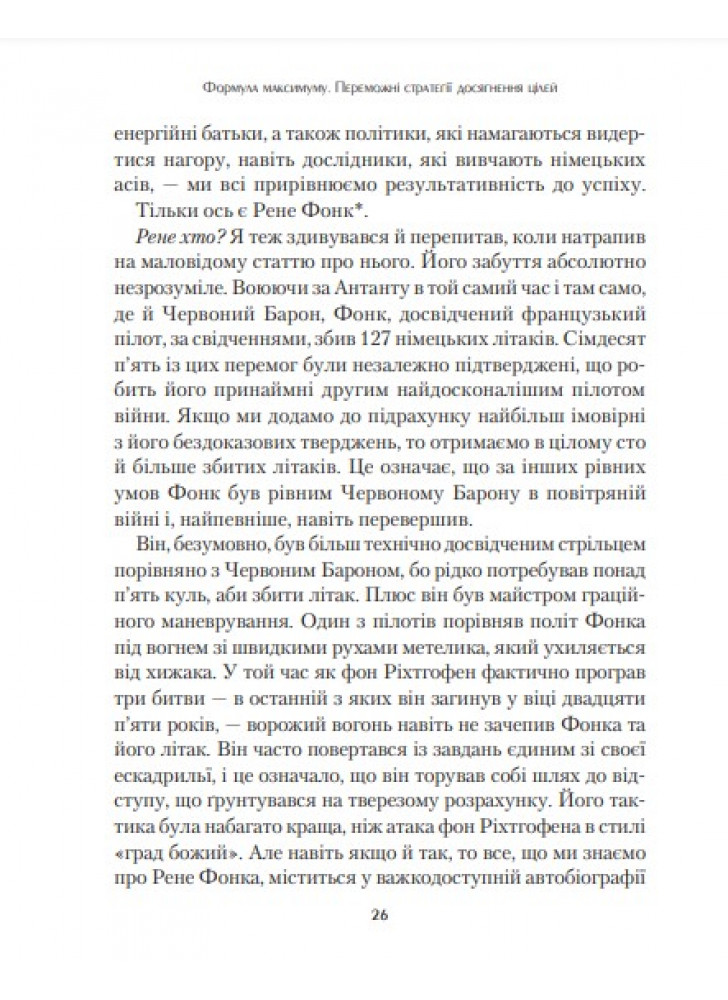 Формула максимуму. Переможні стратегії досягнення цілей

енергійні батьки, а також політики, які намагаються видертися нагору, навіть дослідники, які вивчають німецьких асів, — ми всі прирівнюємо результативність до успіху.

Тільки ось є Рене Фонк*.

Рене хто? Я теж здивувався й перепитав, коли натрапив на маловідому статтю про нього. Його забуття абсолютно незрозуміле. Воюючи за Антанту в той самий час і там само, де й Червоний Барон, Фонк, досвідчений французький пілот, за свідченнями, збив 127 німецьких літаків. Сімдесят п'ять із цих перемог були незалежно підтверджені, що робить його принаймні другим найдосконалішим пілотом війни. Якщо ми додамо до підрахунку найбільш імовірні з його бездоказових тверджень, то отримаємо в цілому сто й більше збитих літаків. Це означає, що за інших рівних умов Фонк був рівним Червоному Барону в повітряній війні і, найпевніше, навіть перевершив.

Він, безумовно, був більш технічно досвідченим стрільцем порівняно з Червоним Бароном, бо рідко потребував понад п'ять куль, аби збити літак. Плюс він був майстром граційного маневрування. Один з пілотів порівняв політ Фонка під вогнем зі швидкими рухами метелика, який ухиляється від хижака. У той час як фон Ріхтгофен фактично програв три битви — в останній з яких він загинув у віці двадцяти п'яти років, — ворожий вогонь навіть не зачепив Фонка та його літак. Він часто повертався із завдань єдиним зі своєї ескадрильї, і це означало, що він торував собі шлях до відступу, що ґрунтувався на тверезому розрахунку. Його тактика була набагато краща, ніж атака фон Ріхтгофена в стилі «град божий». Але навіть якщо й так, то все, що ми знаємо про Рене Фонка, міститься у важкодоступній автобіографії

26